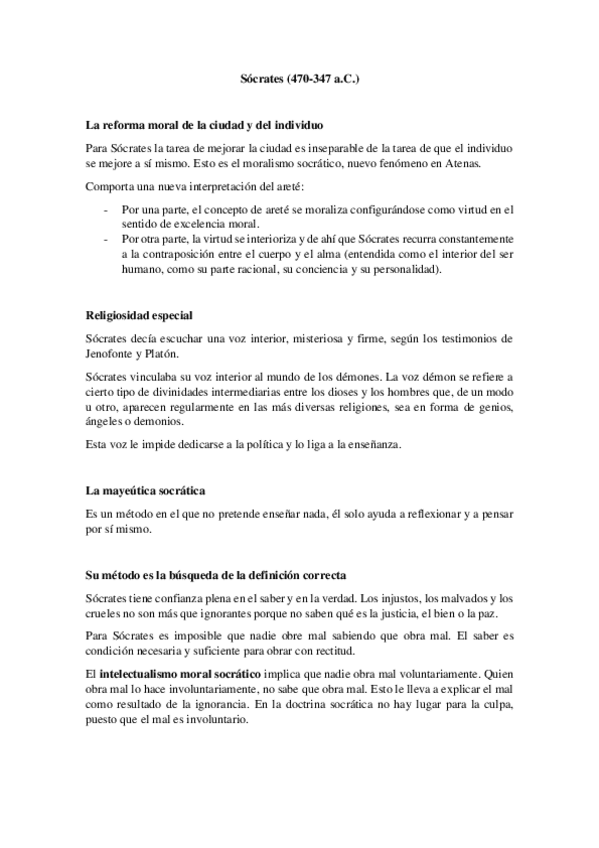 Sócrates (470-347 a.C.)

La reforma moral de la ciudad y del individuo

Para Sócrates la tarea de mejorar la ciudad es inseparable de la tarea de que el individuo se mejore a sí mismo. Esto es el moralismo socrático, nuevo fenómeno en Atenas.

Comporta una nueva interpretación del areté:

- Por una parte, el concepto de areté se moraliza configurándose como virtud en el sentido de excelencia moral.
- Por otra parte, la virtud se interioriza y de ahí que Sócrates recurra constantemente a la contraposición entre el cuerpo y el alma (entendida como el interior del ser humano, como su parte racional, su conciencia y su personalidad).

Religiosidad especial

Sócrates decía escuchar una voz interior, misteriosa y firme, según los testimonios de Jenofonte y Platón.

Sócrates vinculaba su voz interior al mundo de los démones. La voz démon se refiere a cierto tipo de divinidades intermediarias entre los dioses y los hombres que, de un modo u otro, aparecen regularmente en las más diversas religiones, sea en forma de genios, ángeles o demonios.

Esta voz le impide dedicarse a la política y lo liga a la enseñanza.

La mayeútica socrática

Es un método en el que no pretende enseñar nada, él solo ayuda a reflexionar y a pensar por sí mismo.

Su método es la búsqueda de la definición correcta

Sócrates tiene confianza plena en el saber y en la verdad. Los injustos, los malvados y los crueles no son más que ignorantes porque no saben qué es la justicia, el bien o la paz.

Para Sócrates es imposible que nadie obre mal sabiendo que obra mal. El saber es condición necesaria y suficiente para obrar con rectitud.

El intelectualismo moral socrático implica que nadie obra mal voluntariamente. Quien obra mal lo hace involuntariamente, no sabe que obra mal. Esto le lleva a explicar el mal como resultado de la ignorancia. En la doctrina socrática no hay lugar para la culpa, puesto que el mal es involuntario.